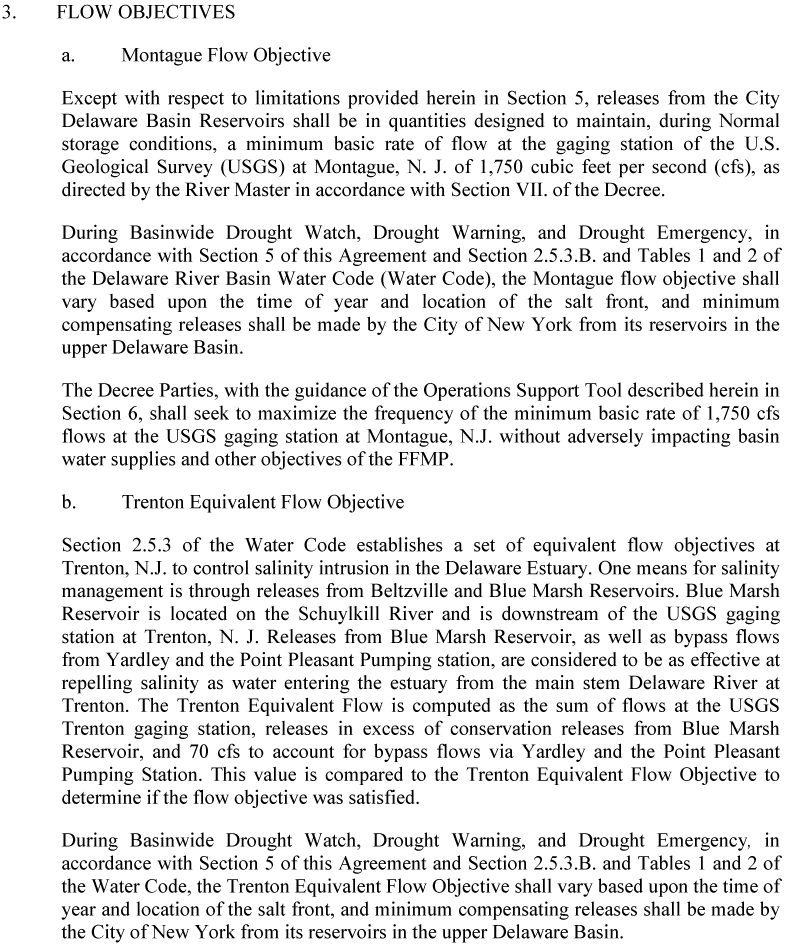 3. FLOW OBJECTIVES

a. Montague Flow Objective

Except with respect to limitations provided herein in Section 5, releases from the City Delaware Basin Reservoirs shall be in quantities designed to maintain, during Normal storage conditions, a minimum basic rate of flow at the gaging station of the U.S. Geological Survey (USGS) at Montague, N. J. of 1,750 cubic feet per second (cfs), as directed by the River Master in accordance with Section VII. of the Decree.

During Basinwide Drought Watch, Drought Warning, and Drought Emergency, in accordance with Section 5 of this Agreement and Section 2.5.3.B. and Tables 1 and 2 of the Delaware River Basin Water Code (Water Code), the Montague flow objective shall vary based upon the time of year and location of the salt front, and minimum compensating releases shall be made by the City of New York from its reservoirs in the upper Delaware Basin.

The Decree Parties, with the guidance of the Operations Support Tool described herein in Section 6, shall seek to maximize the frequency of the minimum basic rate of 1,750 cfs flows at the USGS gaging station at Montague, N.J. without adversely impacting basin water supplies and other objectives of the FFMP.

b. Trenton Equivalent Flow Objective

Section 2.5.3 of the Water Code establishes a set of equivalent flow objectives at Trenton, N.J. to control salinity intrusion in the Delaware Estuary. One means for salinity management is through releases from Beltzville and Blue Marsh Reservoirs. Blue Marsh Reservoir is located on the Schuylkill River and is downstream of the USGS gaging station at Trenton, N. J. Releases from Blue Marsh Reservoir, as well as bypass flows from Yardley and the Point Pleasant Pumping station, are considered to be as effective at repelling salinity as water entering the estuary from the main stem Delaware River at Trenton. The Trenton Equivalent Flow is computed as the sum of flows at the USGS Trenton gaging station, releases in excess of conservation releases from Blue Marsh Reservoir, and 70 cfs to account for bypass flows via Yardley and the Point Pleasant Pumping Station. This value is compared to the Trenton Equivalent Flow Objective to determine if the flow objective was satisfied.

During Basinwide Drought Watch, Drought Warning, and Drought Emergency, in accordance with Section 5 of this Agreement and Section 2.5.3.B. and Tables 1 and 2 of the Water Code, the Trenton Equivalent Flow Objective shall vary based upon the time of year and location of the salt front, and minimum compensating releases shall be made by the City of New York from its reservoirs in the upper Delaware Basin.